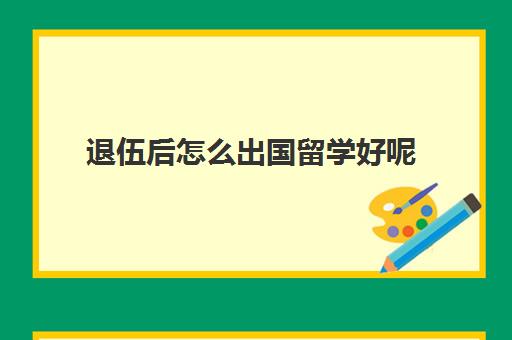 退伍后怎么出国留学好呢